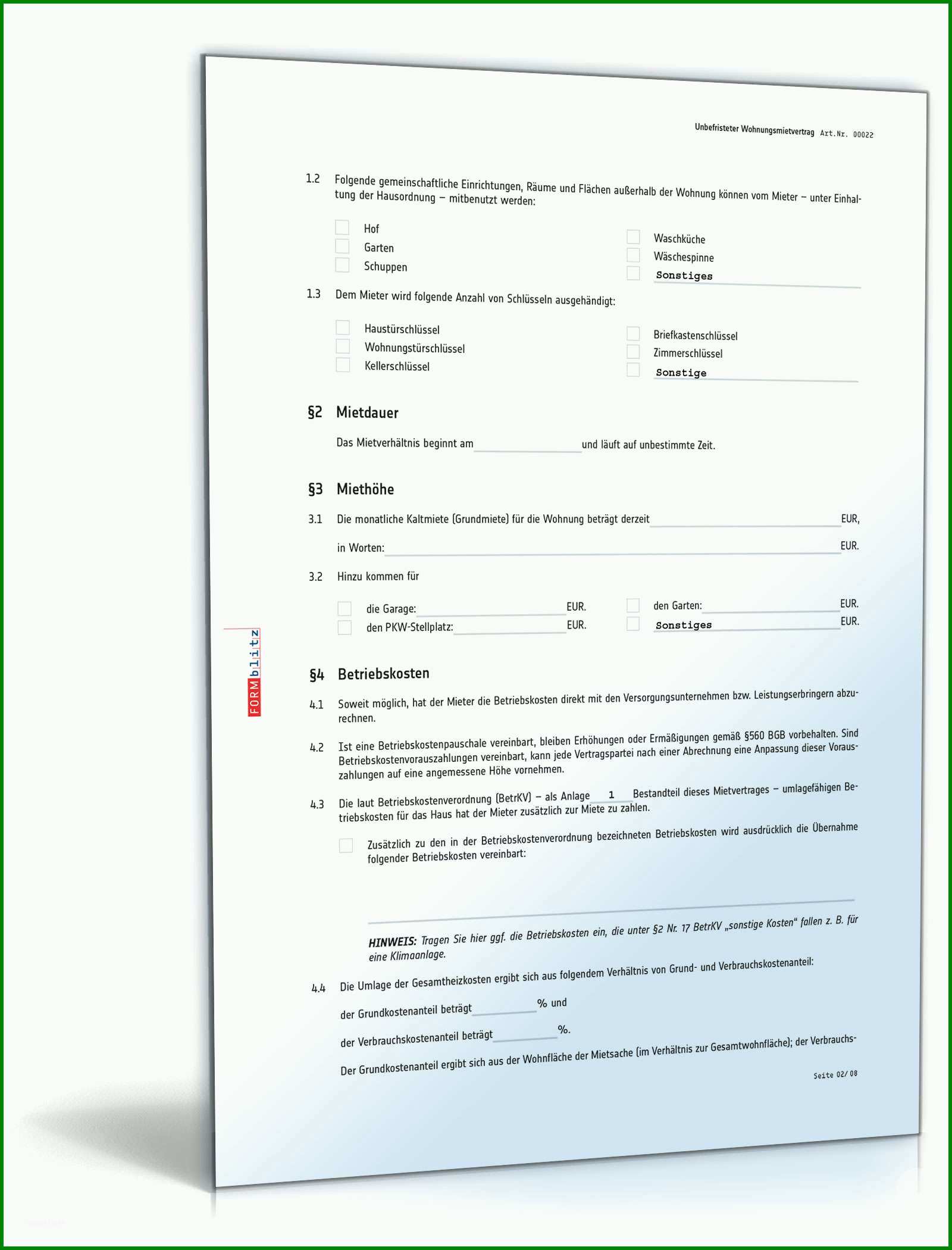 Unbefristeter Wohnungsmietvertrag Art.Nr. 00022

1.2 Folgende gemeinschaftliche Einrichtungen, Räume und Flächen außerhalb der Wohnung können vom Mieter – unter Einhaltung der Hausordnung – mitbenutzt werden:

Hof
Garten
Schuppen

Waschküche
Wäschespinne
Sonstiges

1.3 Dem Mieter wird folgende Anzahl von Schlüsseln ausgehändigt:

Haustürschlüssel
Wohnungstürschlüssel
Kellerschlüssel

Briefkastenschlüssel
Zimmerschlüssel
Sonstige

§2 Mietdauer

Das Mietverhältnis beginnt am und läuft auf unbestimmte Zeit.

§3 Miethöhe

3.1 Die monatliche Kaltmiete (Grundmiete) für die Wohnung beträgt derzeit EUR,

in Worten: EUR.

3.2 Hinzu kommen für

die Garage: EUR.
den PKW-Stellplatz: EUR.

den Garten: EUR.
Sonstiges EUR.

FORMblitz

§4 Betriebskosten

4.1 Soweit möglich, hat der Mieter die Betriebskosten direkt mit den Versorgungsunternehmen bzw. Leistungserbringern abzurechnen.

4.2 Ist eine Betriebskostenpauschale vereinbart, bleiben Erhöhungen oder Ermäßigungen gemäß §560 BGB vorbehalten. Sind Betriebskostenvorauszahlungen vereinbart, kann jede Vertragspartei nach einer Abrechnung eine Anpassung dieser Vorauszahlungen auf eine angemessene Höhe vornehmen.

4.3 Die laut Betriebskostenverordnung (BetrKV) – als Anlage 1 Bestandteil dieses Mietvertrages – umlagefähigen Betriebskosten für das Haus hat der Mieter zusätzlich zur Miete zu zahlen.

Zusätzlich zu den in der Betriebskostenverordnung bezeichneten Betriebskosten wird ausdrücklich die Übernahme folgender Betriebskosten vereinbart:

HINWEIS: Tragen Sie hier ggf. die Betriebskosten ein, die unter §2 Nr. 17 BetrKV „sonstige Kosten“ fallen z. B. für eine Klimaanlage.

4.4 Die Umlage der Gesamtheizkosten ergibt sich aus folgendem Verhältnis von Grund- und Verbrauchskostenanteil:

der Grundkostenanteil beträgt % und

der Verbrauchskostenanteil beträgt %.

Der Grundkostenanteil ergibt sich aus der Wohnfläche der Mietsache (im Verhältnis zur Gesamtwohnfläche); der Verbrauchs-

Seite 02/ 08